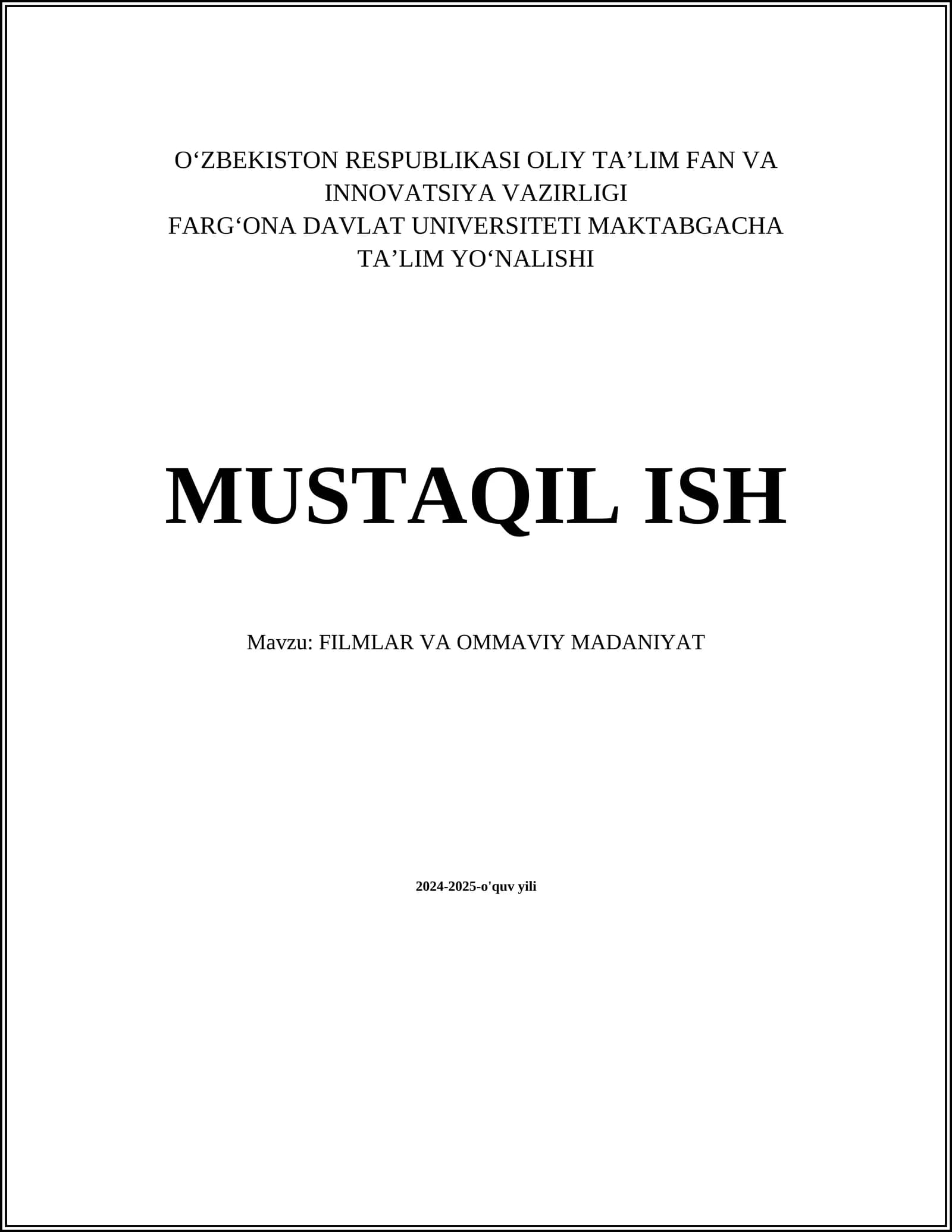 O'ZBEKISTON RESPUBLIKASI OLIY TA'LIM FAN VA INNOVATSIYA VAZIRLIGI
FARG'ONA DAVLAT UNIVERSITETI MAKTABGACHA TA'LIM YO'NALISHI

MUSTAQIL ISH

Mavzu: FILMLAR VA OMMAVIY MADANIYAT

2024-2025-o'quv yili